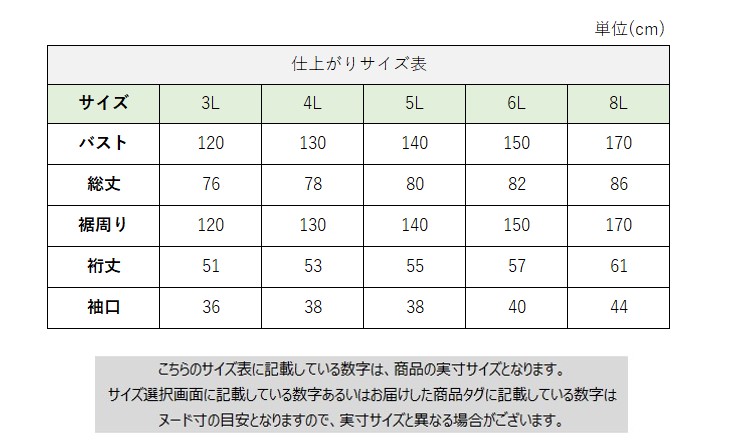 単位(cm)

仕上がりサイズ表

| サイズ | 3L | 4L | 5L | 6L | 8L |
|---|---|---|---|---|---|
| バスト | 120 | 130 | 140 | 150 | 170 |
| 総丈 | 76 | 78 | 80 | 82 | 86 |
| 裾周り | 120 | 130 | 140 | 150 | 170 |
| 裄丈 | 51 | 53 | 55 | 57 | 61 |
| 袖口 | 36 | 38 | 38 | 40 | 44 |

こちらのサイズ表に記載している数字は、商品の実寸サイズとなります。
サイズ選択画面に記載している数字あるいはお届けした商品タグに記載している数字は
ヌード寸の目安となりますので、実寸サイズと異なる場合がございます。